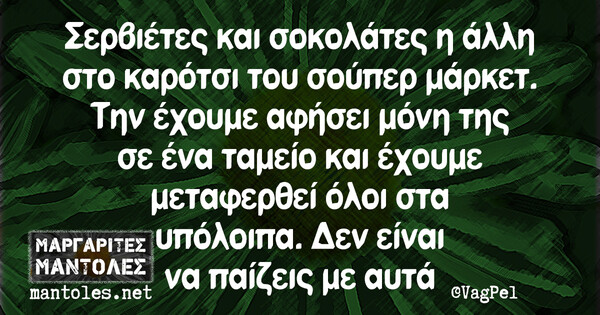 Σερβιέτες και σοκολάτες η άλλη στο καρότσι του σούπερ μάρκετ. Την έχουμε αφήσει μόνη της σε ένα ταμείο και έχουμε μεταφερθεί όλοι στα υπόλοιπα. Δεν είναι να παίζεις με αυτά

ΜΑΡΓΑΡΙΤΕΣ ΜΑΝΤΟΛΕΣ
mantoles.net

©VagPel